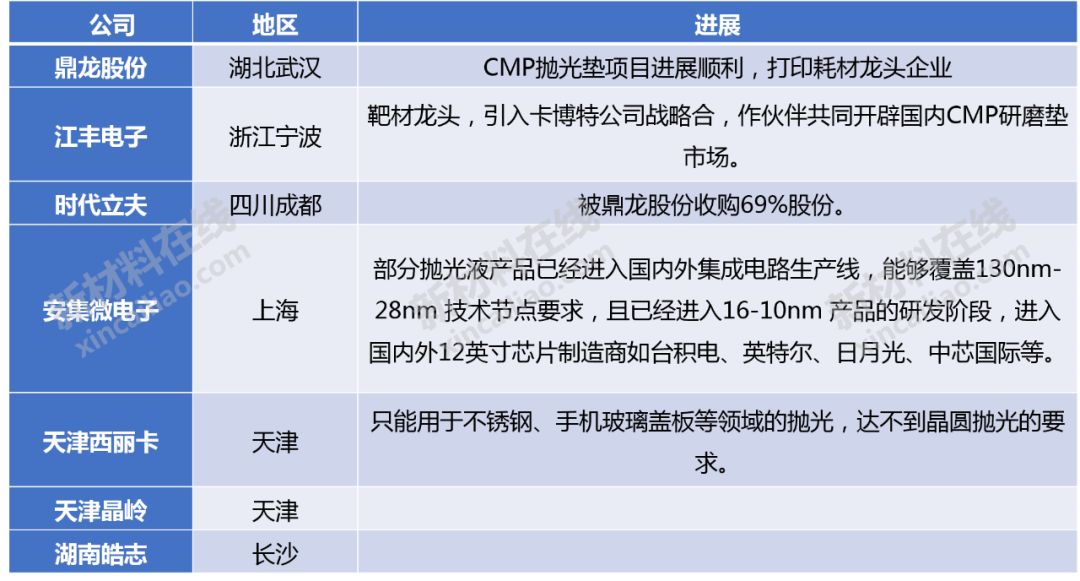 | 公司 | 地区 | 进展 |
|---|---|---|
| 鼎龙股份 | 湖北武汉 | CMP抛光垫项目进展顺利，打印耗材龙头企业 |
| 江丰电子 | 浙江宁波 | 靶材龙头，引入卡博特公司战略合，作伙伴共同开辟国内CMP研磨垫市场。 |
| 时代立夫 | 四川成都 | 被鼎龙股份收购69%股份。 |
| 安集微电子 | 上海 | 部分抛光液产品已经进入国内外集成电路生产线，能够覆盖130nm-28nm 技术节点要求，且已经进入16-10nm 产品的研发阶段，进入国内外12英寸芯片制造商如台积电、英特尔、日月光、中芯国际等。 |
| 天津西丽卡 | 天津 | 只能用于不锈钢、手机玻璃盖板等领域的抛光，达不到晶圆抛光的要求。 |
| 天津晶岭 | 天津 | |
| 湖南皓志 | 长沙 | |

新材料在线 xincailiao.com